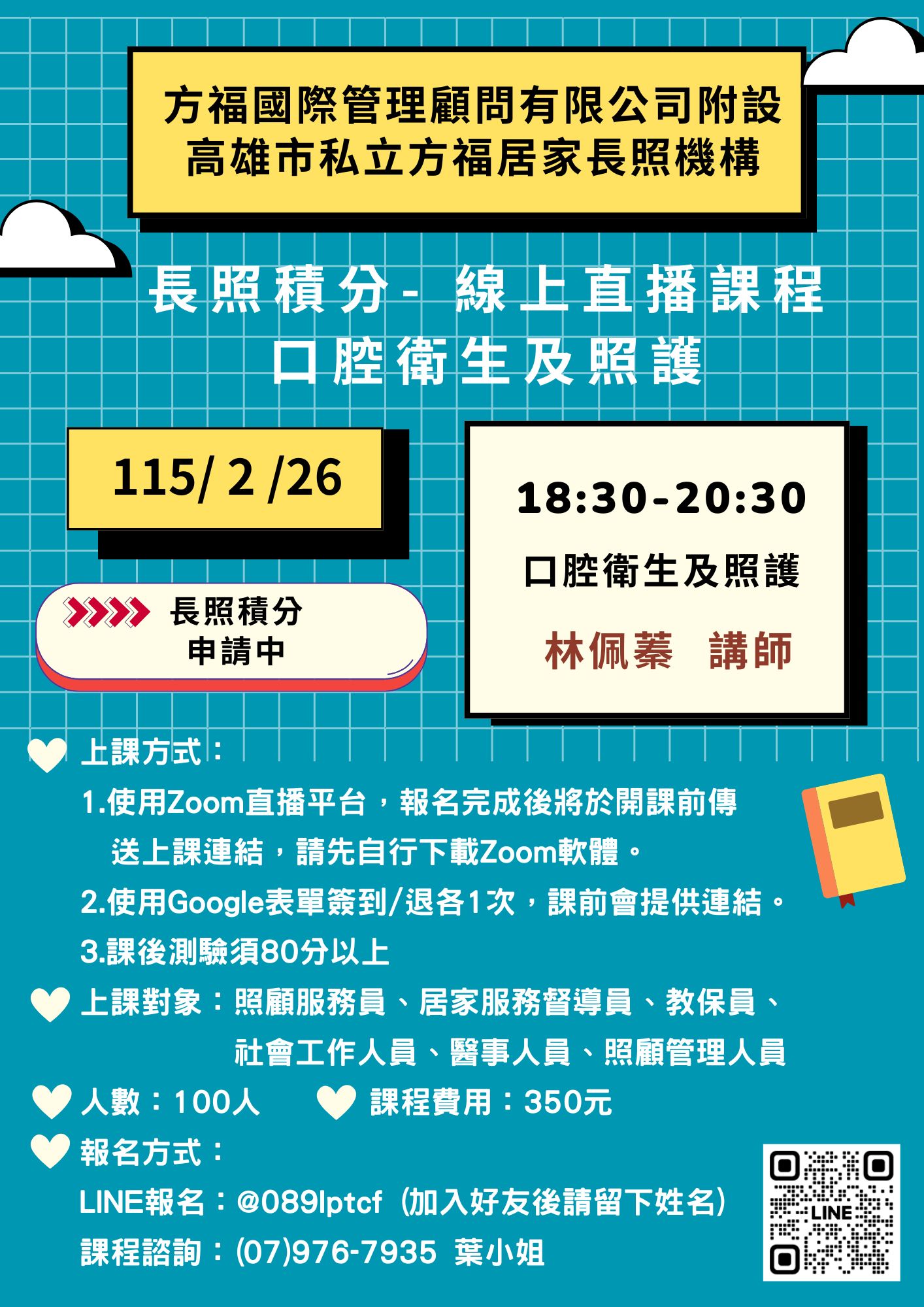 方福國際管理顧問有限公司附設
高雄市私立方福居家長照機構

長照積分- 線上直播課程
口腔衛生及照護

115/ 2 /26

長照積分
申請中

18:30-20:30
口腔衛生及照護
林佩蓁 講師

上課方式：
1.使用Zoom直播平台，報名完成後將於開課前傳送上課連結，請先自行下載Zoom軟體。
2.使用Google表單簽到/退各1次，課前會提供連結。
3.課後測驗須80分以上

上課對象：照顧服務員、居家服務督導員、教保員、社會工作人員、醫事人員、照顧管理人員

人數：100人　課程費用：350元

報名方式：
LINE報名：@089lptcf（加入好友後請留下姓名）
課程諮詢：(07)976-7935 葉小姐

LINE